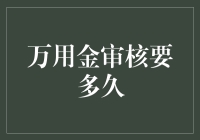 万用金审核要多久